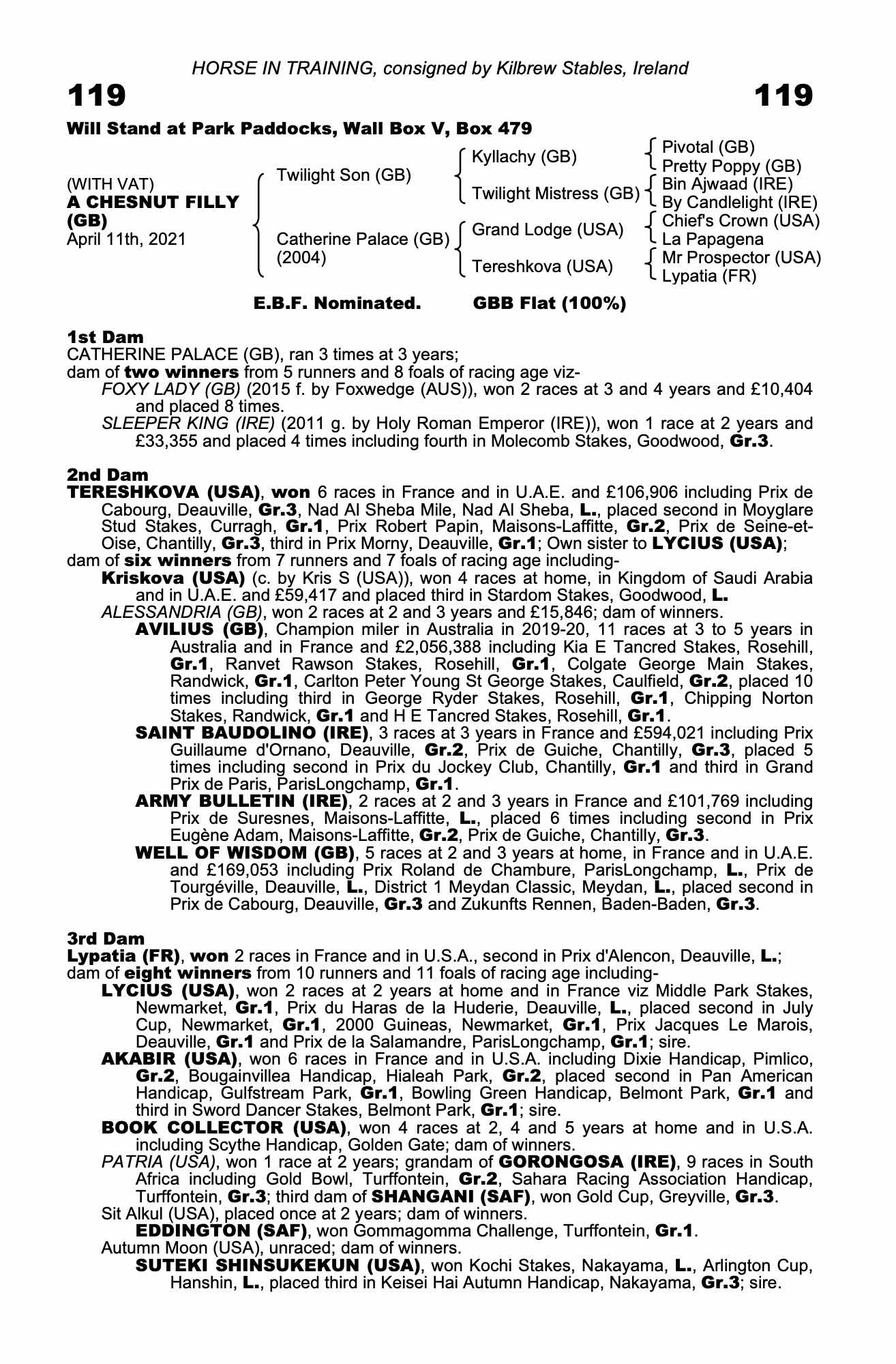 HORSE IN TRAINING, consigned by Kilbrew Stables, Ireland

119 119

Will Stand at Park Paddocks, Wall Box V, Box 479

(WITH VAT)
A CHESNUT FILLY (GB)
April 11th, 2021

Twilight Son (GB)
Catherine Palace (GB) (2004)

Kyllachy (GB)
Twilight Mistress (GB)
Grand Lodge (USA)
Tereshkova (USA)

Pivotal (GB)
Pretty Poppy (GB)
Bin Ajwaad (IRE)
By Candlelight (IRE)
Chief's Crown (USA)
La Papagena
Mr Prospector (USA)
Lypatia (FR)

E.B.F. Nominated. GBB Flat (100%)

1st Dam
CATHERINE PALACE (GB), ran 3 times at 3 years;
dam of two winners from 5 runners and 8 foals of racing age viz-
FOXY LADY (GB) (2015 f. by Foxwedge (AUS)), won 2 races at 3 and 4 years and £10,404 and placed 8 times.
SLEEPER KING (IRE) (2011 g. by Holy Roman Emperor (IRE)), won 1 race at 2 years and £33,355 and placed 4 times including fourth in Molecomb Stakes, Goodwood, Gr.3.

2nd Dam
TERESHKOVA (USA), won 6 races in France and in U.A.E. and £106,906 including Prix de Cabourg, Deauville, Gr.3, Nad Al Sheba Mile, Nad Al Sheba, L., placed second in Moyglare Stud Stakes, Curragh, Gr.1, Prix Robert Papin, Maisons-Laffitte, Gr.2, Prix de Seine-et-Oise, Chantilly, Gr.3, third in Prix Morny, Deauville, Gr.1; Own sister to LYCIUS (USA);
dam of six winners from 7 runners and 7 foals of racing age including-
Kriskova (USA) (c. by Kris S (USA)), won 4 races at home, in Kingdom of Saudi Arabia and in U.A.E. and £59,417 and placed third in Stardom Stakes, Goodwood, L.
ALESSANDRIA (GB), won 2 races at 2 and 3 years and £15,846; dam of winners.
AVILIUS (GB), Champion miler in Australia in 2019-20, 11 races at 3 to 5 years in Australia and in France and £2,056,388 including Kia E Tancred Stakes, Rosehill, Gr.1, Ranvet Rawson Stakes, Rosehill, Gr.1, Colgate George Main Stakes, Randwick, Gr.1, Carlton Peter Young St George Stakes, Caulfield, Gr.2, placed 10 times including third in George Ryder Stakes, Rosehill, Gr.1, Chipping Norton Stakes, Randwick, Gr.1 and H E Tancred Stakes, Rosehill, Gr.1.
SAINT BAUDOLINO (IRE), 3 races at 3 years in France and £594,021 including Prix Guillaume d'Ornano, Deauville, Gr.2, Prix de Guiche, Chantilly, Gr.3, placed 5 times including second in Prix du Jockey Club, Chantilly, Gr.1 and third in Grand Prix de Paris, ParisLongchamp, Gr.1.
ARMY BULLETIN (IRE), 2 races at 2 and 3 years in France and £101,769 including Prix de Suresnes, Maisons-Laffitte, L., placed 6 times including second in Prix Eugène Adam, Maisons-Laffitte, Gr.2, Prix de Guiche, Chantilly, Gr.3.
WELL OF WISDOM (GB), 5 races at 2 and 3 years at home, in France and in U.A.E. and £169,053 including Prix Roland de Chambure, ParisLongchamp, L., Prix de Tourgéville, Deauville, L., District 1 Meydan Classic, Meydan, L., placed second in Prix de Cabourg, Deauville, Gr.3 and Zukunfts Rennen, Baden-Baden, Gr.3.

3rd Dam
Lypatia (FR), won 2 races in France and in U.S.A., second in Prix d'Alencon, Deauville, L.;
dam of eight winners from 10 runners and 11 foals of racing age including-
LYCIUS (USA), won 2 races at 2 years at home and in France viz Middle Park Stakes, Newmarket, Gr.1, Prix du Haras de la Huderie, Deauville, L., placed second in July Cup, Newmarket, Gr.1, 2000 Guineas, Newmarket, Gr.1, Prix Jacques Le Marois, Deauville, Gr.1 and Prix de la Salamandre, ParisLongchamp, Gr.1; sire.
AKABIR (USA), won 6 races in France and in U.S.A. including Dixie Handicap, Pimlico, Gr.2, Bougainvillea Handicap, Hialeah Park, Gr.2, placed second in Pan American Handicap, Gulfstream Park, Gr.1, Bowling Green Handicap, Belmont Park, Gr.1 and third in Sword Dancer Stakes, Belmont Park, Gr.1; sire.
BOOK COLLECTOR (USA), won 4 races at 2, 4 and 5 years at home and in U.S.A. including Scythe Handicap, Golden Gate; dam of winners.
PATRIA (USA), won 1 race at 2 years; grandam of GORONGOSA (IRE), 9 races in South Africa including Gold Bowl, Turffontein, Gr.2, Sahara Racing Association Handicap, Turffontein, Gr.3; third dam of SHANGANI (SAF), won Gold Cup, Greyville, Gr.3.
Sit Alkul (USA), placed once at 2 years; dam of winners.
EDDINGTON (SAF), won Gommagomma Challenge, Turffontein, Gr.1.
Autumn Moon (USA), unraced; dam of winners.
SUTEKI SHINSUKEKUN (USA), won Kochi Stakes, Nakayama, L., Arlington Cup, Hanshin, L., placed third in Keisei Hai Autumn Handicap, Nakayama, Gr.3; sire.